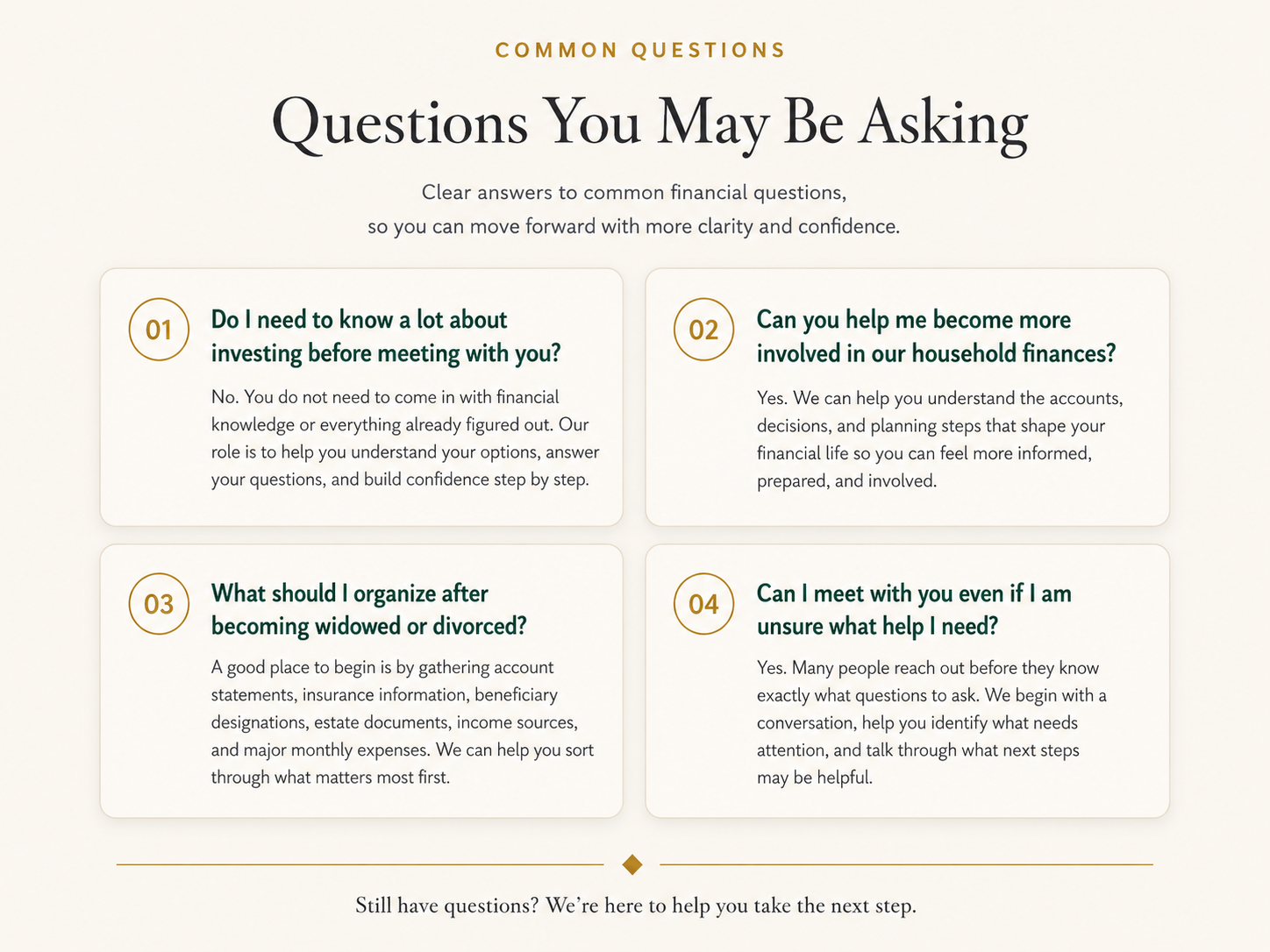 COMMON QUESTIONS

Questions You May Be Asking

Clear answers to common financial questions, so you can move forward with more clarity and confidence.

01

Do I need to know a lot about investing before meeting with you?

No. You do not need to come in with financial knowledge or everything already figured out. Our role is to help you understand your options, answer your questions, and build confidence step by step.

02

Can you help me become more involved in our household finances?

Yes. We can help you understand the accounts, decisions, and planning steps that shape your financial life so you can feel more informed, prepared, and involved.

03

What should I organize after becoming widowed or divorced?

A good place to begin is by gathering account statements, insurance information, beneficiary designations, estate documents, income sources, and major monthly expenses. We can help you sort through what matters most first.

04

Can I meet with you even if I am unsure what help I need?

Yes. Many people reach out before they know exactly what questions to ask. We begin with a conversation, help you identify what needs attention, and talk through what next steps may be helpful.

Still have questions? We're here to help you take the next step.